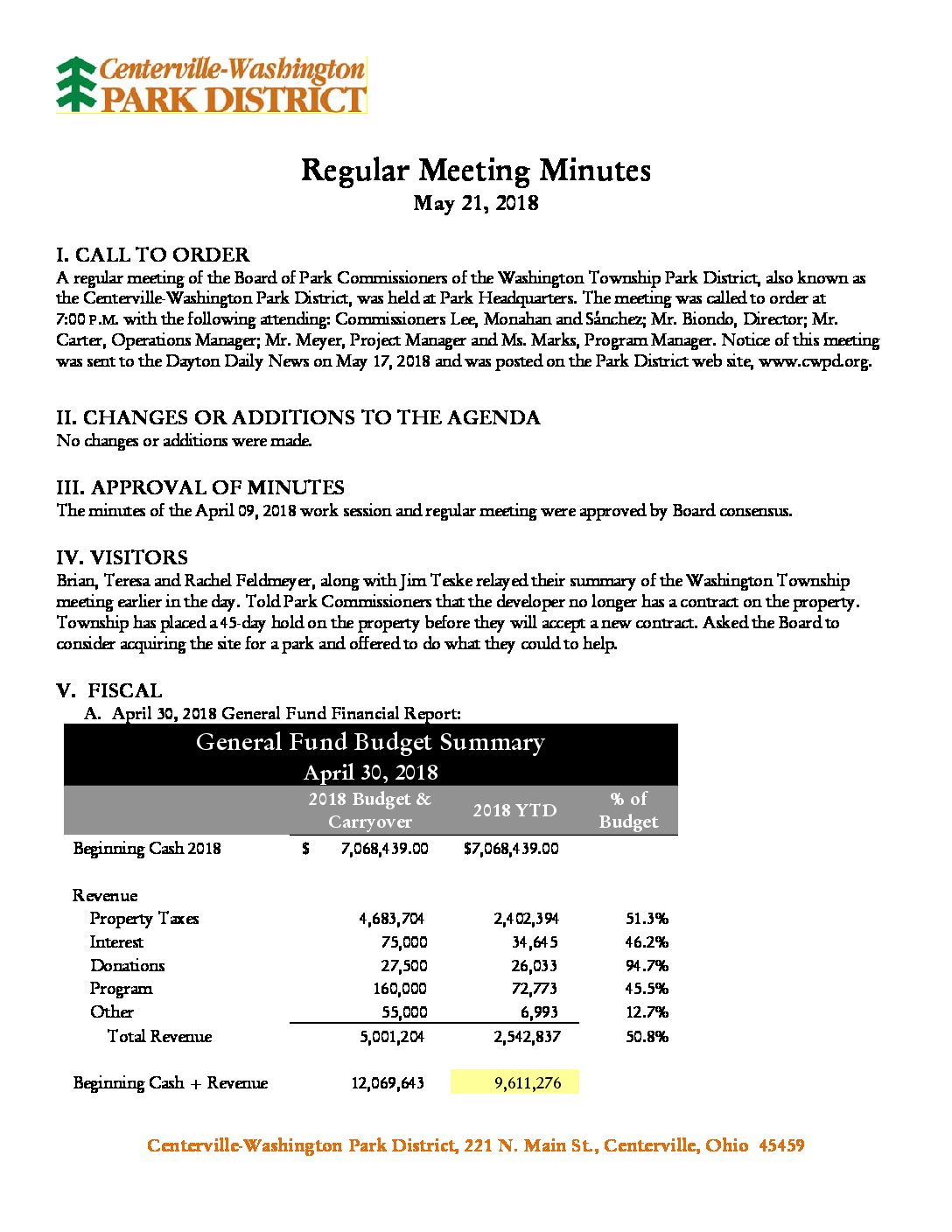 Centerville-Washington
PARK DISTRICT

Regular Meeting Minutes
May 21, 2018

I. CALL TO ORDER
A regular meeting of the Board of Park Commissioners of the Washington Township Park District, also known as the Centerville-Washington Park District, was held at Park Headquarters. The meeting was called to order at 7:00 P.M. with the following attending: Commissioners Lee, Monahan and Sánchez; Mr. Biondo, Director; Mr. Carter, Operations Manager; Mr. Meyer, Project Manager and Ms. Marks, Program Manager. Notice of this meeting was sent to the Dayton Daily News on May 17, 2018 and was posted on the Park District web site, www.cwpd.org.

II. CHANGES OR ADDITIONS TO THE AGENDA
No changes or additions were made.

III. APPROVAL OF MINUTES
The minutes of the April 09, 2018 work session and regular meeting were approved by Board consensus.

IV. VISITORS
Brian, Teresa and Rachel Feldmeyer, along with Jim Teske relayed their summary of the Washington Township meeting earlier in the day. Told Park Commissioners that the developer no longer has a contract on the property. Township has placed a 45-day hold on the property before they will accept a new contract. Asked the Board to consider acquiring the site for a park and offered to do what they could to help.

V. FISCAL
A. April 30, 2018 General Fund Financial Report:

General Fund Budget Summary
April 30, 2018

| | 2018 Budget & Carryover | 2018 YTD | % of Budget |
|---|---|---|---|
| Beginning Cash 2018 | $ 7,068,439.00 | $7,068,439.00 | |
| Revenue | | | |
| Property Taxes | 4,683,704 | 2,402,394 | 51.3% |
| Interest | 75,000 | 34,645 | 46.2% |
| Donations | 27,500 | 26,033 | 94.7% |
| Program | 160,000 | 72,773 | 45.5% |
| Other | 55,000 | 6,993 | 12.7% |
| Total Revenue | 5,001,204 | 2,542,837 | 50.8% |
| Beginning Cash + Revenue | 12,069,643 | 9,611,276 | |

Centerville-Washington Park District, 221 N. Main St., Centerville, Ohio 45459